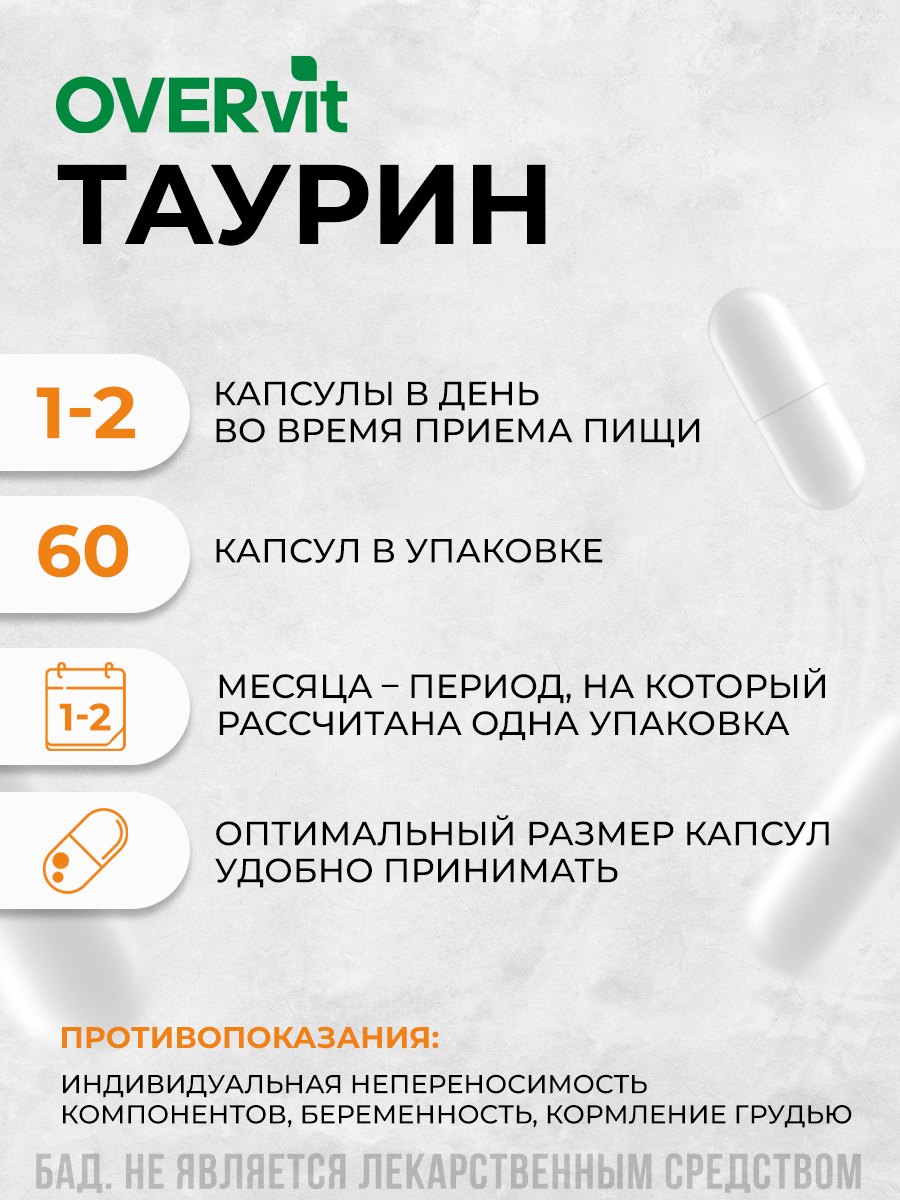 OVERvit
ТАУРИН

1-2

КАПСУЛЫ В ДЕНЬ ВО ВРЕМЯ ПРИЕМА ПИЩИ

60

КАПСУЛ В УПАКОВКЕ

1-2

МЕСЯЦА – ПЕРИОД, НА КОТОРЫЙ РАССЧИТАНА ОДНА УПАКОВКА

ОПТИМАЛЬНЫЙ РАЗМЕР КАПСУЛ УДОБНО ПРИНИМАТЬ

ПРОТИВОПОКАЗАНИЯ:

ИНДИВИДУАЛЬНАЯ НЕПЕРЕНОСИМОСТЬ КОМПОНЕНТОВ, БЕРЕМЕННОСТЬ, КОРМЛЕНИЕ ГРУДЬЮ

БАД. НЕ ЯВЛЯЕТСЯ ЛЕКАРСТВЕННЫМ СРЕДСТВОМ